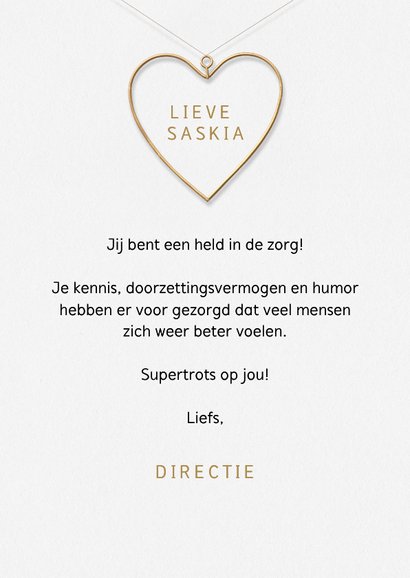 LIEVE
SASKIA

Jij bent een held in de zorg!

Je kennis, doorzettingsvermogen en humor hebben er voor gezorgd dat veel mensen zich weer beter voelen.

Supertrots op jou!

Liefs,

DIRECTIE